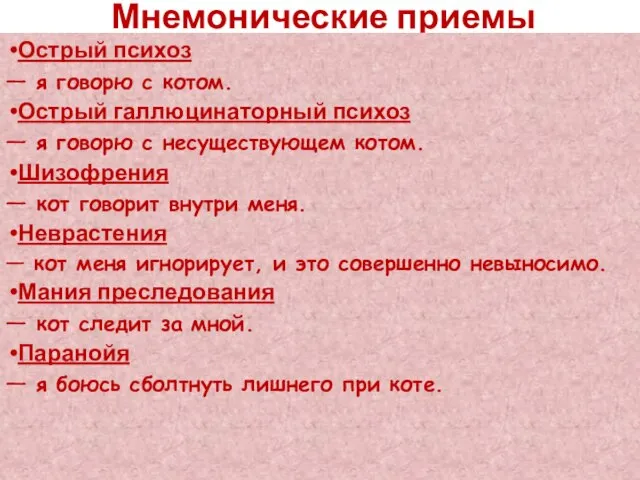 Мнемонические приемы

•Острый психоз

— я говорю с котом.

•Острый галлюцинаторный психоз

— я говорю с несуществующем котом.

•Шизофрения

— кот говорит внутри меня.

•Неврастения

— кот меня игнорирует, и это совершенно невыносимо.

•Мания преследования

— кот следит за мной.

•Паранойя

— я боюсь сболтнуть лишнего при коте.